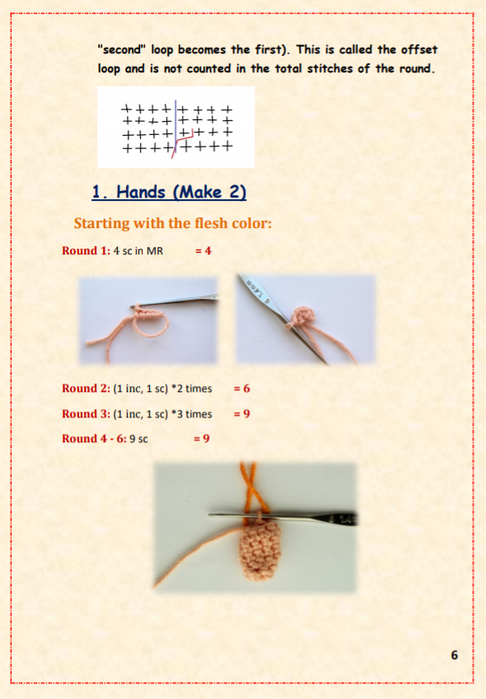 "second" loop becomes the first). This is called the offset loop and is not counted in the total stitches of the round.

1. Hands (Make 2)

Starting with the flesh color:

Round 1: 4 sc in MR = 4

Round 2: (1 inc, 1 sc) *2 times = 6

Round 3: (1 inc, 1 sc) *3 times = 9

Round 4 - 6: 9 sc = 9

6